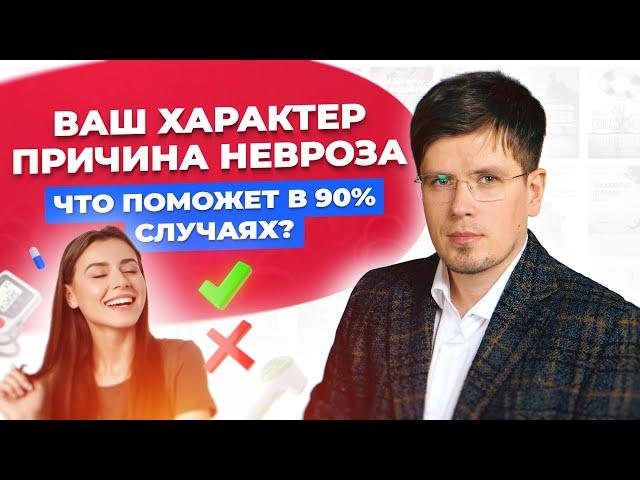 ВАШ ХАРАКТЕР ПРИЧИНА НЕВРОЗА

ЧТО ПОМОЖЕТ В 90% СЛУЧАЯХ?